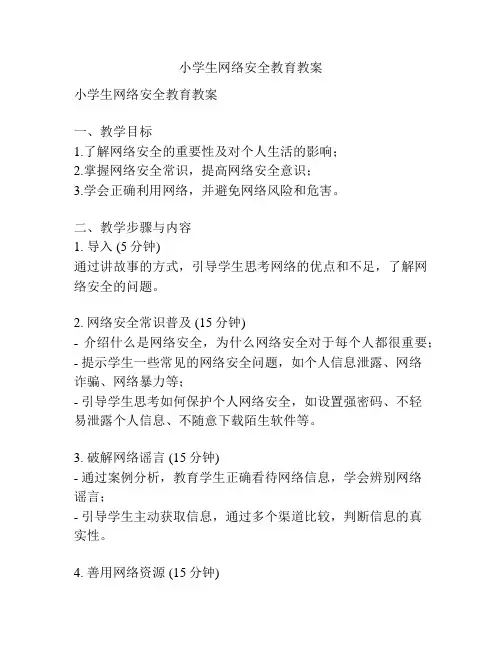 小学生网络安全教育教案

小学生网络安全教育教案

一、教学目标
1.了解网络安全的重要性及对个人生活的影响；
2.掌握网络安全常识，提高网络安全意识；
3.学会正确利用网络，并避免网络风险和危害。

二、教学步骤与内容
1. 导入 (5 分钟)
通过讲故事的方式，引导学生思考网络的优点和不足，了解网络安全的问题。

2. 网络安全常识普及 (15 分钟)
- 介绍什么是网络安全，为什么网络安全对于每个人都很重要；
- 提示学生一些常见的网络安全问题，如个人信息泄露、网络诈骗、网络暴力等；
- 引导学生思考如何保护个人网络安全，如设置强密码、不轻易泄露个人信息、不随意下载陌生软件等。

3. 破解网络谣言 (15 分钟)
- 通过案例分析，教育学生正确看待网络信息，学会辨别网络谣言；
- 引导学生主动获取信息，通过多个渠道比较，判断信息的真实性。

4. 善用网络资源 (15 分钟)